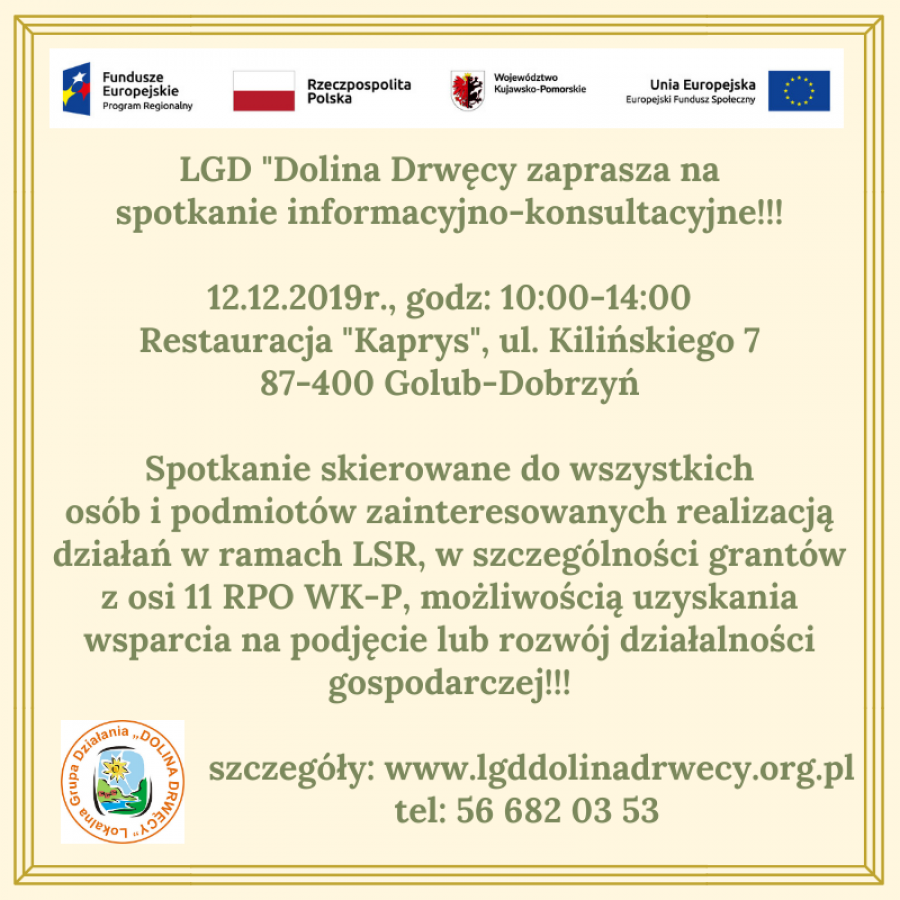 Fundusze Europejskie
Program Regionalny

Rzeczpospolita Polska

Województwo Kujawsko-Pomorskie

Unia Europejska
Europejski Fundusz Społeczny

LGD "Dolina Drwęcy zaprasza na spotkanie informacyjno-konsultacyjne!!!

12.12.2019r., godz: 10:00-14:00
Restauracja "Kaprys", ul. Kilińskiego 7
87-400 Golub-Dobrzyń

Spotkanie skierowane do wszystkich osób i podmiotów zainteresowanych realizacją działań w ramach LSR, w szczególności grantów z osi 11 RPO WK-P, możliwością uzyskania wsparcia na podjęcie lub rozwój działalności gospodarczej!!!

Lokalna Grupa Działania „DOLINA DRWĘCY"

szczegóły: www.lgddolinadrwecy.org.pl
tel: 56 682 03 53